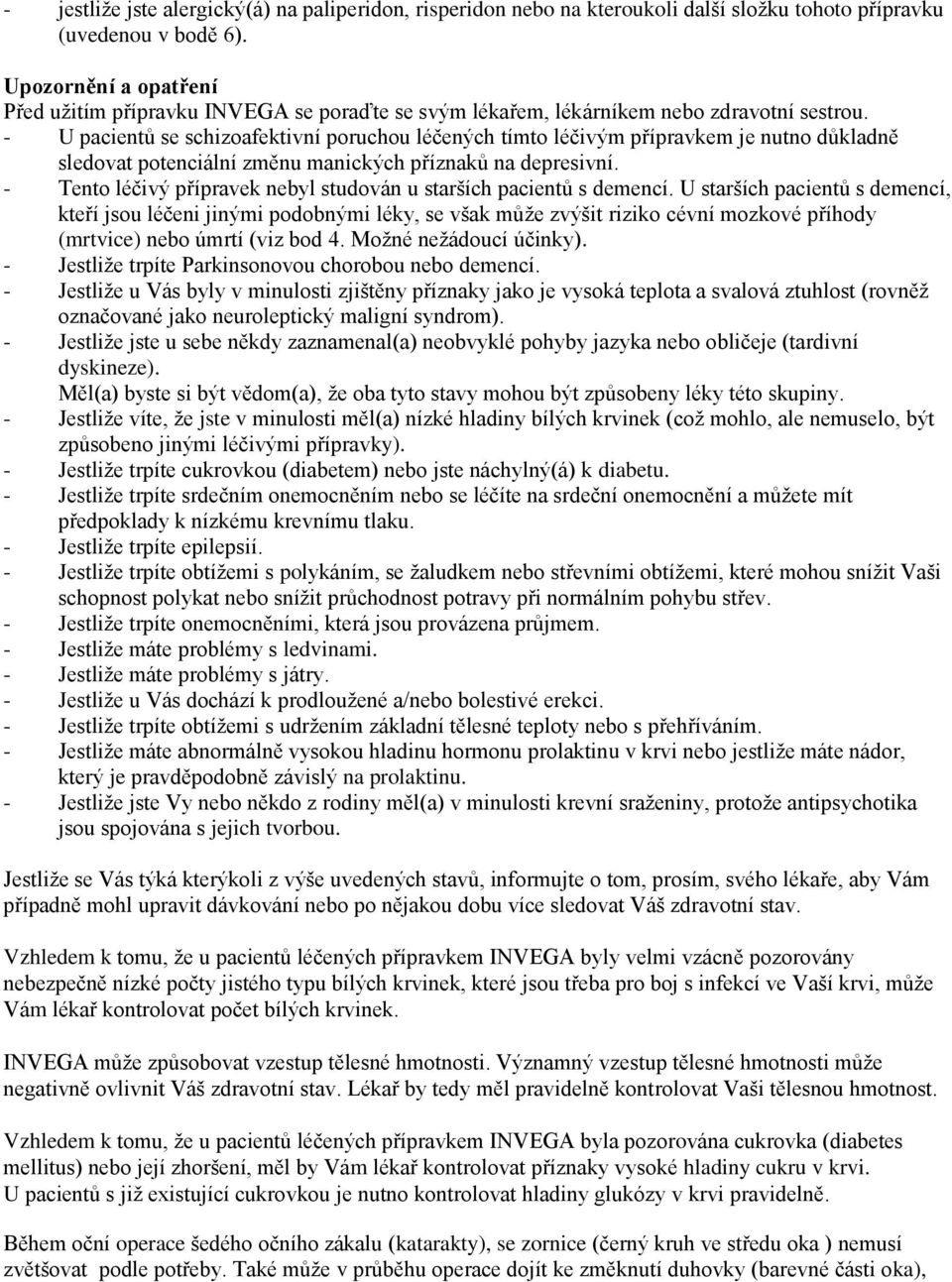 - jestliže jste alergický(á) na paliperidon, risperidon nebo na kteroukoli další složku tohoto přípravku (uvedenou v bodě 6).

Upozornění a opatření
Před užitím přípravku INVEGA se poraďte se svým lékařem, lékárníkem nebo zdravotní sestrou.
- U pacientů se schizoafektivní poruchou léčených tímto léčivým přípravkem je nutno důkladně sledovat potenciální změnu manických příznaků na depresivní.
- Tento léčivý přípravek nebyl studován u starších pacientů s demencí. U starších pacientů s demencí, kteří jsou léčeni jinými podobnými léky, se však může zvýšit riziko cévní mozkové příhody (mrtvice) nebo úmrtí (viz bod 4. Možné nežádoucí účinky).
- Jestliže trpíte Parkinsonovou chorobou nebo demencí.
- Jestliže u Vás byly v minulosti zjištěny příznaky jako je vysoká teplota a svalová ztuhlost (rovněž označované jako neuroleptický maligní syndrom).
- Jestliže jste u sebe někdy zaznamenal(a) neobvyklé pohyby jazyka nebo obličeje (tardivní dyskineze).
Měl(a) byste si být vědom(a), že oba tyto stavy mohou být způsobeny léky této skupiny.
- Jestliže víte, že jste v minulosti měl(a) nízké hladiny bílých krvinek (což mohlo, ale nemuselo, být způsobeno jinými léčivými přípravky).
- Jestliže trpíte cukrovkou (diabetem) nebo jste náchylný(á) k diabetu.
- Jestliže trpíte srdečním onemocněním nebo se léčíte na srdeční onemocnění a můžete mít předpoklady k nízkému krevnímu tlaku.
- Jestliže trpíte epilepsií.
- Jestliže trpíte obtížemi s polykáním, se žaludkem nebo střevními obtížemi, které mohou snížit Vaši schopnost polykat nebo snížit průchodnost potravy při normálním pohybu střev.
- Jestliže trpíte onemocněními, která jsou provázena průjmem.
- Jestliže máte problémy s ledvinami.
- Jestliže máte problémy s játry.
- Jestliže u Vás dochází k prodloužené a/nebo bolestivé erekci.
- Jestliže trpíte obtížemi s udržením základní tělesné teploty nebo s přehříváním.
- Jestliže máte abnormálně vysokou hladinu hormonu prolaktinu v krvi nebo jestliže máte nádor, který je pravděpodobně závislý na prolaktinu.
- Jestliže jste Vy nebo někdo z rodiny měl(a) v minulosti krevní sraženiny, protože antipsychotika jsou spojována s jejich tvorbou.

Jestliže se Vás týká kterýkoli z výše uvedených stavů, informujte o tom, prosím, svého lékaře, aby Vám případně mohl upravit dávkování nebo po nějakou dobu více sledovat Váš zdravotní stav.

Vzhledem k tomu, že u pacientů léčených přípravkem INVEGA byly velmi vzácně pozorovány nebezpečně nízké počty jistého typu bílých krvinek, které jsou třeba pro boj s infekcí ve Vaší krvi, může Vám lékař kontrolovat počet bílých krvinek.

INVEGA může způsobovat vzestup tělesné hmotnosti. Významný vzestup tělesné hmotnosti může negativně ovlivnit Váš zdravotní stav. Lékař by tedy měl pravidelně kontrolovat Vaši tělesnou hmotnost.

Vzhledem k tomu, že u pacientů léčených přípravkem INVEGA byla pozorována cukrovka (diabetes mellitus) nebo její zhoršení, měl by Vám lékař kontrolovat příznaky vysoké hladiny cukru v krvi.
U pacientů s již existující cukrovkou je nutno kontrolovat hladiny glukózy v krvi pravidelně.

Během oční operace šedého očního zákalu (katarakty), se zornice (černý kruh ve středu oka ) nemusí zvětšovat podle potřeby. Také může v průběhu operace dojít ke změknutí duhovky (barevné části oka),